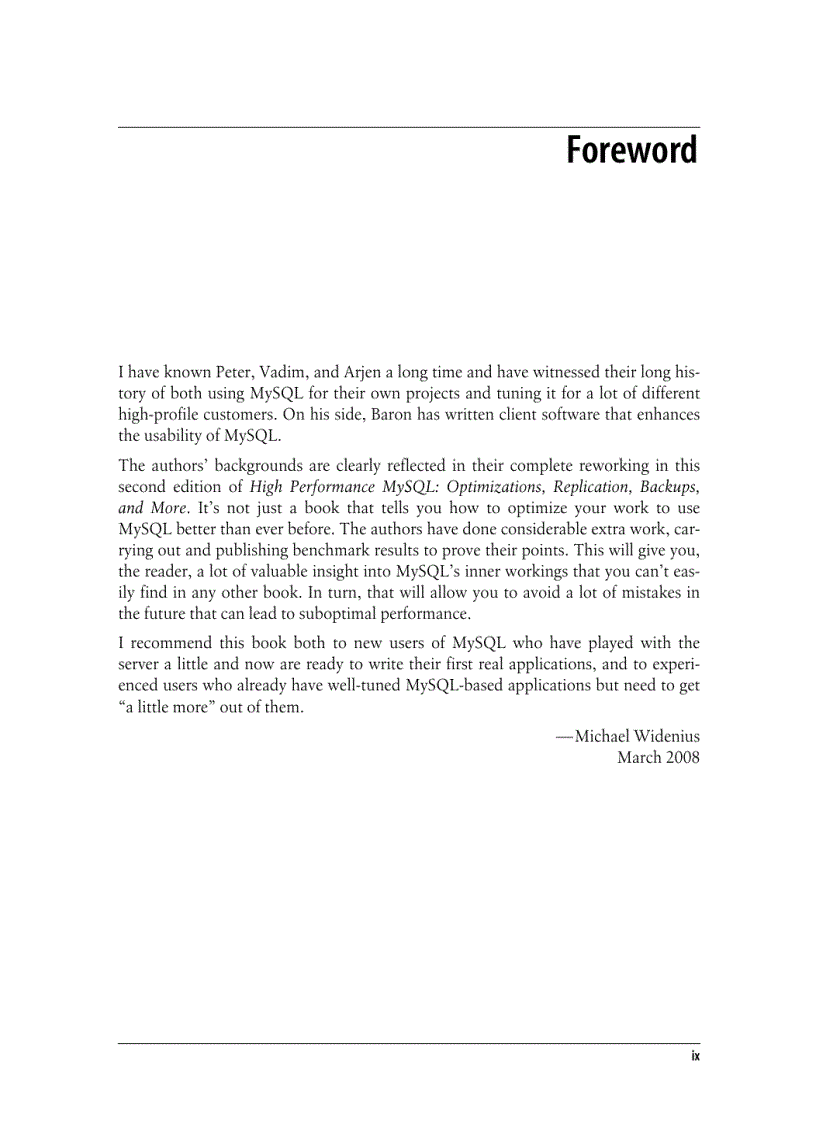 Foreword

I have known Peter, Vadim, and Arjen a long time and have witnessed their long history of both using MySQL for their own projects and tuning it for a lot of different high-profile customers. On his side, Baron has written client software that enhances the usability of MySQL.

The authors' backgrounds are clearly reflected in their complete reworking in this second edition of High Performance MySQL: Optimizations, Replication, Backups, and More. It's not just a book that tells you how to optimize your work to use MySQL better than ever before. The authors have done considerable extra work, carrying out and publishing benchmark results to prove their points. This will give you, the reader, a lot of valuable insight into MySQL's inner workings that you can't easily find in any other book. In turn, that will allow you to avoid a lot of mistakes in the future that can lead to suboptimal performance.

I recommend this book both to new users of MySQL who have played with the server a little and now are ready to write their first real applications, and to experienced users who already have well-tuned MySQL-based applications but need to get "a little more" out of them.

—Michael Widenius
March 2008

ix